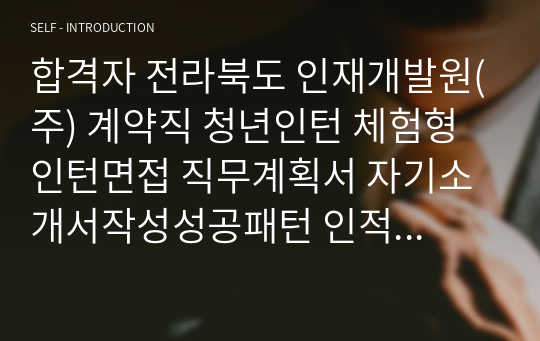 SELF - INTRODUCTION

합격자 전라북도 인재개발원(주) 계약직 청년인턴 체험형 인턴면접 직무계획서 자기소개서작성성공패턴 인적...